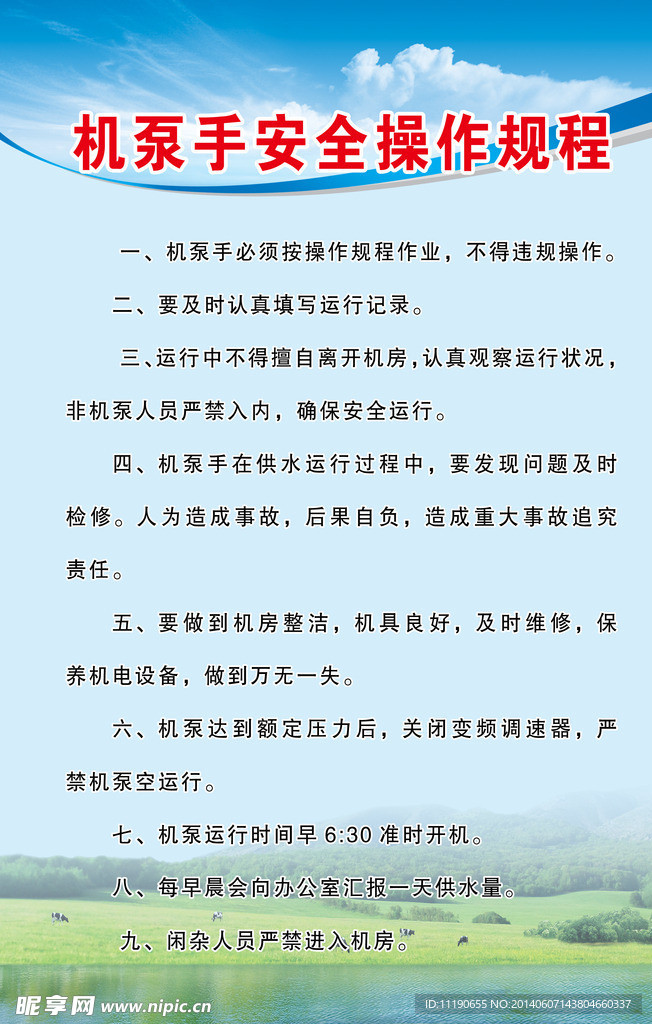 机泵手安全操作规程

一、机泵手必须按操作规程作业，不得违规操作。

二、要及时认真填写运行记录。

三、运行中不得擅自离开机房，认真观察运行状况，非机泵人员严禁入内，确保安全运行。

四、机泵手在供水运行过程中，要发现问题及时检修。人为造成事故，后果自负，造成重大事故追究责任。

五、要做到机房整洁，机具良好，及时维修，保养机电设备，做到万无一失。

六、机泵达到额定压力后，关闭变频调速器，严禁机泵空运行。

七、机泵运行时间早 6:30 准时开机。

八、每早晨会向办公室汇报一天供水量。

九、闲杂人员严禁进入机房。

昵享网 www.nipic.cn

ID:11190655 NO:20140607143804660337